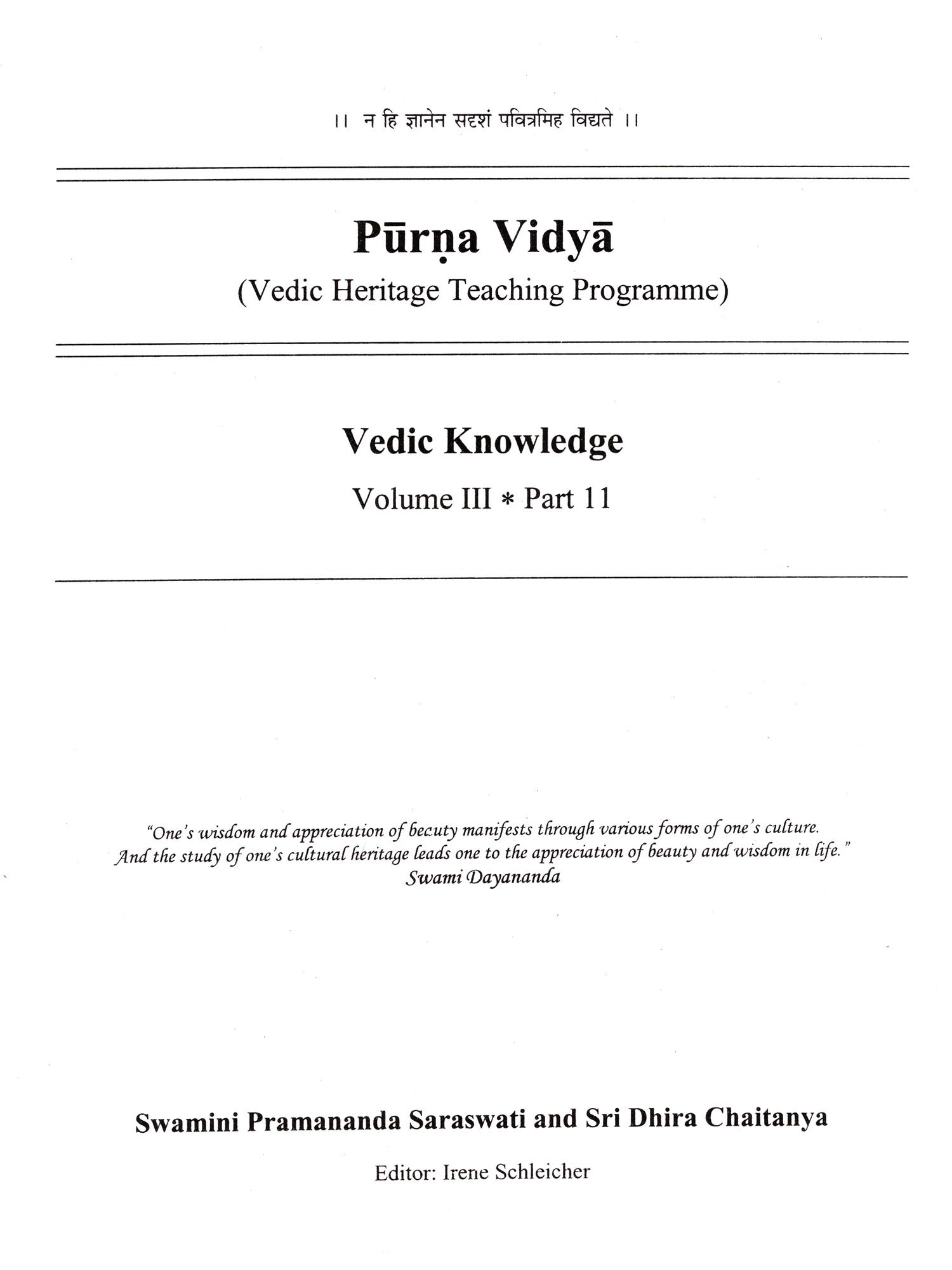 ।। न हि ज्ञानेन सदृशं पवित्रमिह विद्यते ।।

Pūrṇa Vidyā

(Vedic Heritage Teaching Programme)

Vedic Knowledge

Volume III * Part 11

"One's wisdom and appreciation of beauty manifests through various forms of one's culture. And the study of one's cultural heritage leads one to the appreciation of beauty and wisdom in life."
Swami Dayananda

Swamini Pramananda Saraswati and Sri Dhira Chaitanya

Editor: Irene Schleicher